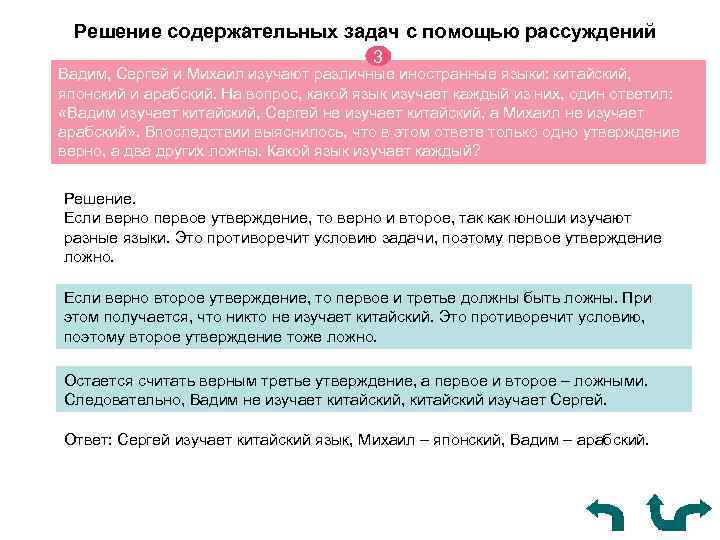 Решение содержательных задач с помощью рассуждений

3

Вадим, Сергей и Михаил изучают различные иностранные языки: китайский, японский и арабский. На вопрос, какой язык изучает каждый из них, один ответил: «Вадим изучает китайский, Сергей не изучает китайский, а Михаил не изучает арабский». Впоследствии выяснилось, что в этом ответе только одно утверждение верно, а два других ложны. Какой язык изучает каждый?

Решение.
Если верно первое утверждение, то верно и второе, так как юноши изучают разные языки. Это противоречит условию задачи, поэтому первое утверждение ложно.

Если верно второе утверждение, то первое и третье должны быть ложны. При этом получается, что никто не изучает китайский. Это противоречит условию, поэтому второе утверждение тоже ложно.

Остается считать верным третье утверждение, а первое и второе – ложными. Следовательно, Вадим не изучает китайский, китайский изучает Сергей.

Ответ: Сергей изучает китайский язык, Михаил – японский, Вадим – арабский.